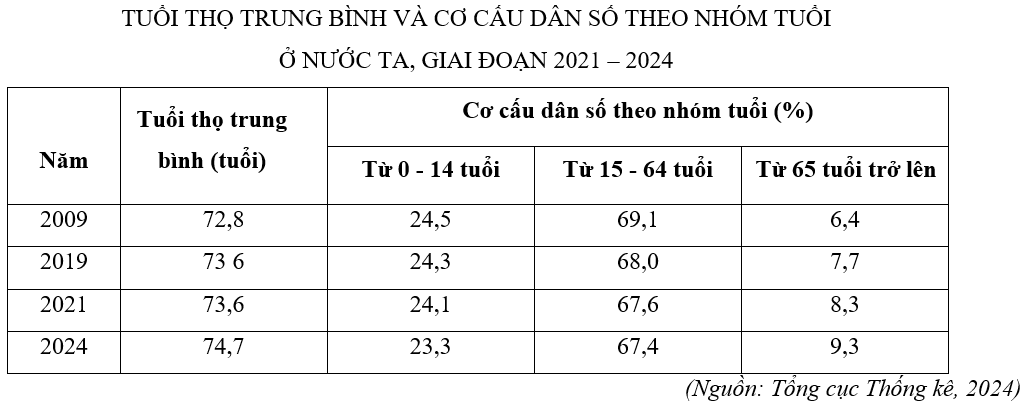 TUỔI THỌ TRUNG BÌNH VÀ CƠ CẤU DÂN SỐ THEO NHÓM TUỔI
Ở NƯỚC TA, GIAI ĐOẠN 2021 – 2024

| Năm | Tuổi thọ trung bình (tuổi) | Cơ cấu dân số theo nhóm tuổi (%) | | |
|---|---|---|---|---|
| | | Từ 0 - 14 tuổi | Từ 15 - 64 tuổi | Từ 65 tuổi trở lên |
| 2009 | 72,8 | 24,5 | 69,1 | 6,4 |
| 2019 | 73 6 | 24,3 | 68,0 | 7,7 |
| 2021 | 73,6 | 24,1 | 67,6 | 8,3 |
| 2024 | 74,7 | 23,3 | 67,4 | 9,3 |

(Nguồn: Tổng cục Thống kê, 2024)